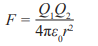 $F = \frac{Q_1 Q_2}{4\pi\varepsilon_0 r^2}$